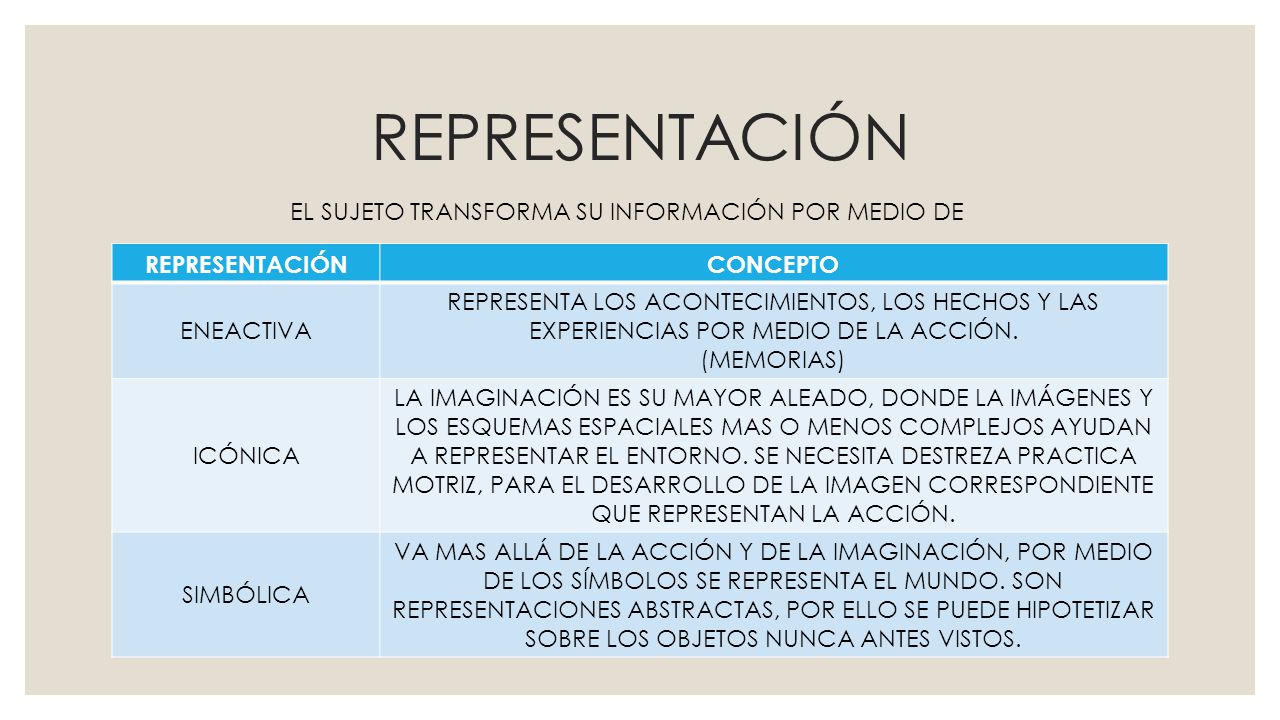 REPRESENTACIÓN

EL SUJETO TRANSFORMA SU INFORMACIÓN POR MEDIO DE

| REPRESENTACIÓN | CONCEPTO |
|---|---|
| ENEACTIVA | REPRESENTA LOS ACONTECIMIENTOS, LOS HECHOS Y LAS EXPERIENCIAS POR MEDIO DE LA ACCIÓN. (MEMORIAS) |
| ICÓNICA | LA IMAGINACIÓN ES SU MAYOR ALEADO, DONDE LA IMÁGENES Y LOS ESQUEMAS ESPACIALES MAS O MENOS COMPLEJOS AYUDAN A REPRESENTAR EL ENTORNO. SE NECESITA DESTREZA PRACTICA MOTRIZ, PARA EL DESARROLLO DE LA IMAGEN CORRESPONDIENTE QUE REPRESENTAN LA ACCIÓN. |
| SIMBÓLICA | VA MAS ALLÁ DE LA ACCIÓN Y DE LA IMAGINACIÓN, POR MEDIO DE LOS SÍMBOLOS SE REPRESENTA EL MUNDO. SON REPRESENTACIONES ABSTRACTAS, POR ELLO SE PUEDE HIPOTETIZAR SOBRE LOS OBJETOS NUNCA ANTES VISTOS. |